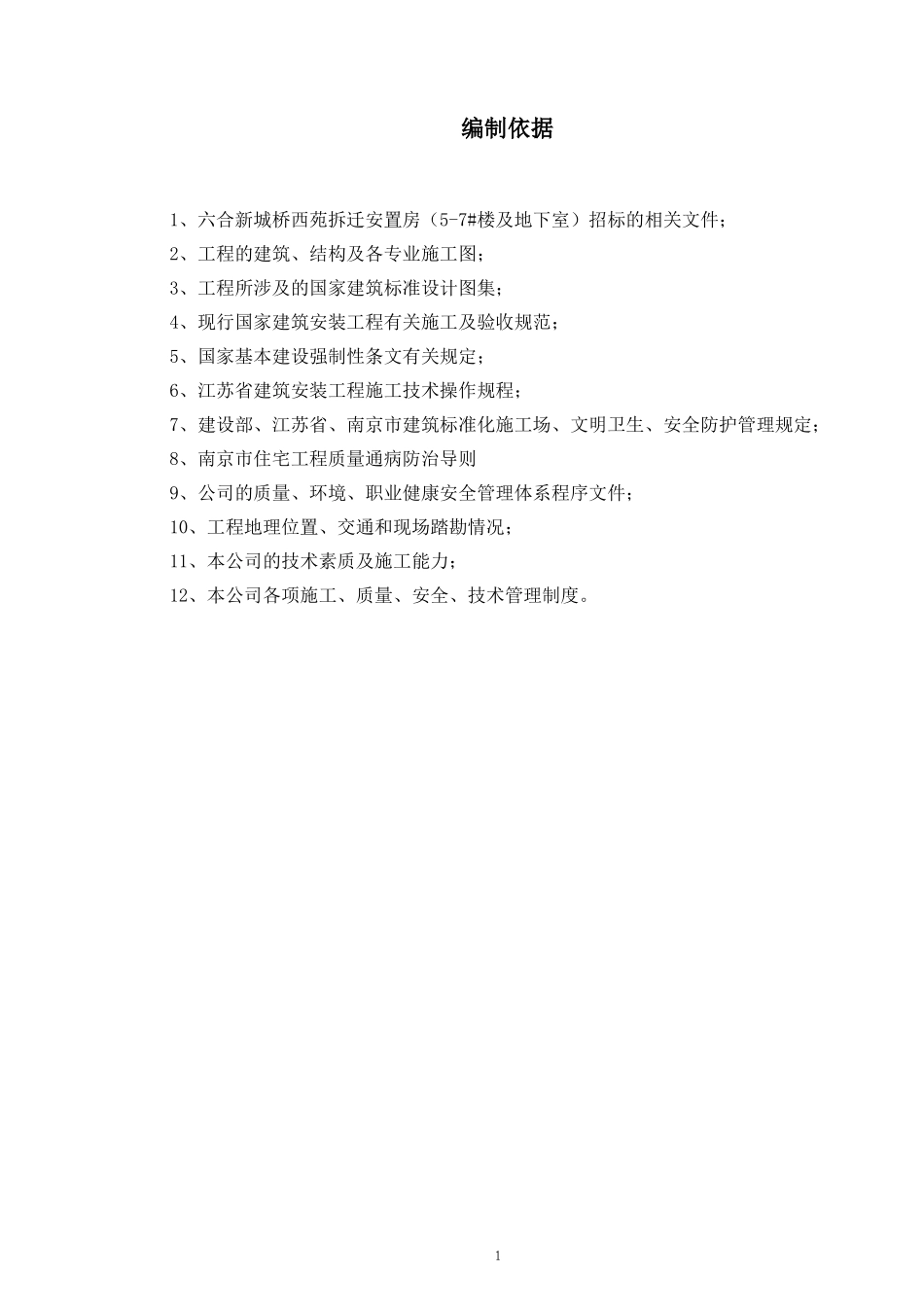 编制依据

1、六合新城桥西苑拆迁安置房（5-7#楼及地下室）招标的相关文件；

2、工程的建筑、结构及各专业施工图；

3、工程所涉及的国家建筑标准设计图集；

4、现行国家建筑安装工程有关施工及验收规范；

5、国家基本建设强制性条文有关规定；

6、江苏省建筑安装工程施工技术操作规程；

7、建设部、江苏省、南京市建筑标准化施工场、文明卫生、安全防护管理规定；

8、南京市住宅工程质量通病防治导则

9、公司的质量、环境、职业健康安全管理体系程序文件；

10、工程地理位置、交通和现场踏勘情况；

11、本公司的技术素质及施工能力；

12、本公司各项施工、质量、安全、技术管理制度。

1